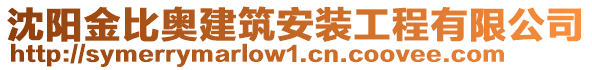 沈阳金比奥建筑安装工程有限公司
http://symerrymarlow1.cn.coovee.com